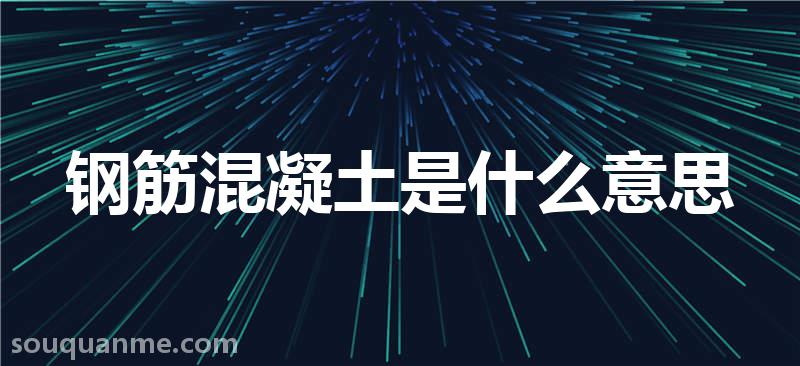 钢筋混凝土是什么意思

souquanme.com